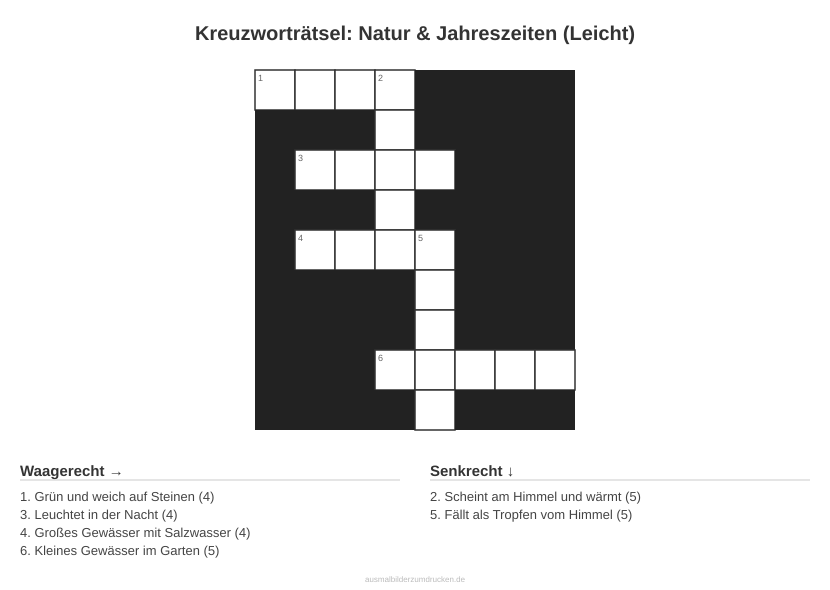 Kreuzworträtsel: Natur & Jahreszeiten (Leicht)

1 2
3
4 5
6

Waagerecht →

1. Grün und weich auf Steinen (4)
3. Leuchtet in der Nacht (4)
4. Großes Gewässer mit Salzwasser (4)
6. Kleines Gewässer im Garten (5)

Senkrecht ↓

2. Scheint am Himmel und wärmt (5)
5. Fällt als Tropfen vom Himmel (5)

ausmalbilderzumdrucken.de